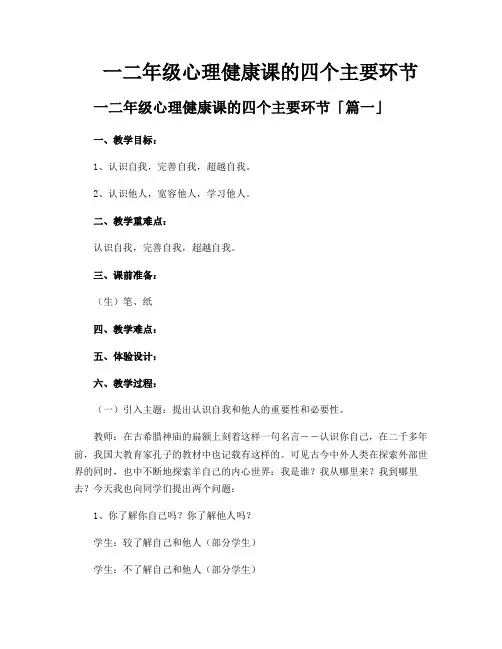 一二年级心理健康课的四个主要环节

一二年级心理健康课的四个主要环节「篇一」

一、教学目标：

1、认识自我，完善自我，超越自我。

2、认识他人，宽容他人，学习他人。

二、教学重难点：

认识自我，完善自我，超越自我。

三、课前准备：

（生）笔、纸

四、教学难点：

五、体验设计：

六、教学过程：

（一）引入主题：提出认识自我和他人的重要性和必要性。

教师：在古希腊神庙的扁额上刻着这样一句名言——认识你自己，在二千多年前，我国大教育家孔子的教材中也记载有这样的。可见古今中外人类在探索外部世界的同时，也中不断地探索羊自己的内心世界：我是谁？我从哪里来？我到哪里去？今天我也向同学们提出两个问题：

1、你了解你自己吗？你了解他人吗？

学生：较了解自己和他人（部分学生）

学生：不了解自己和他人（部分学生）